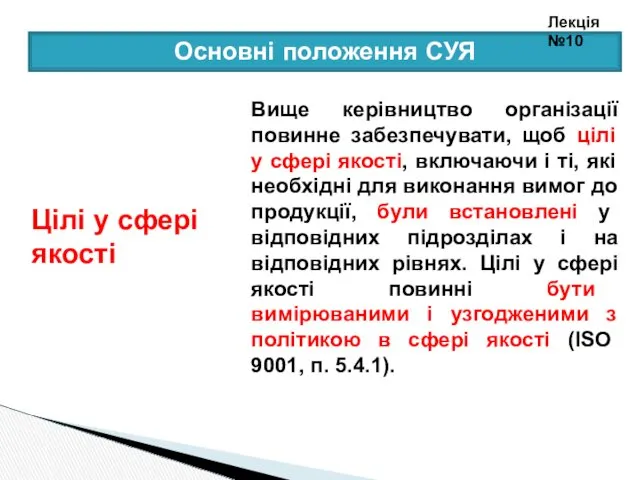 Лекція №10

Основні положення СУЯ

Цілі у сфері якості

Вище керівництво організації повинне забезпечувати, щоб цілі у сфері якості, включаючи і ті, які необхідні для виконання вимог до продукції, були встановлені у відповідних підрозділах і на відповідних рівнях. Цілі у сфері якості повинні бути вимірюваними і узгодженими з політикою в сфері якості (ISO 9001, п. 5.4.1).